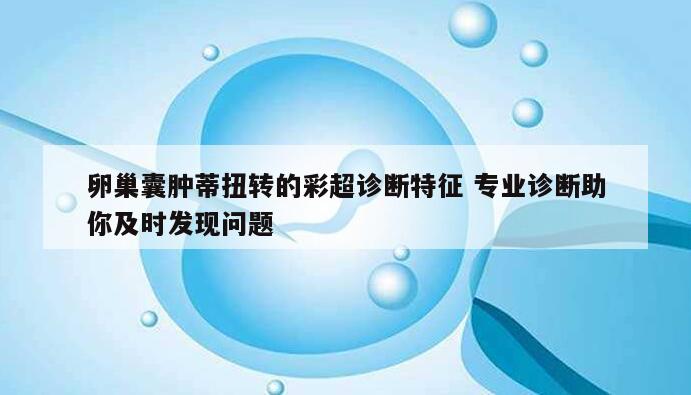 卵巢囊肿蒂扭转的彩超诊断特征 专业诊断助你及时发现问题